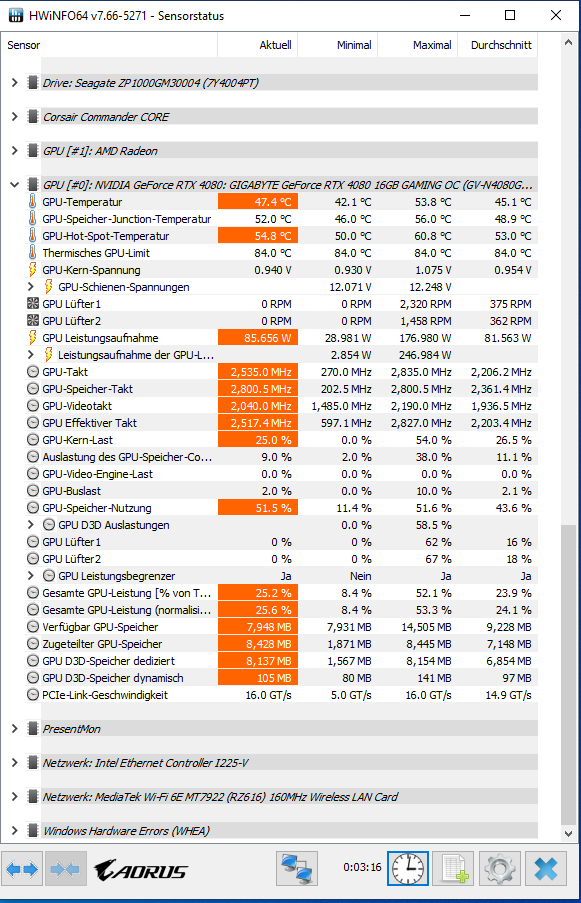 HWiNFO64 v7.66-5271 - Sensorstatus

| Sensor | Aktuell | Minimal | Maximal | Durchschnitt |
|---|---|---|---|---|
| Drive: Seagate ZP1000GM30004 (7Y4004PT) | | | | |
| Corsair Commander CORE | | | | |
| GPU [#1]: AMD Radeon | | | | |
| GPU [#0]: NVIDIA GeForce RTX 4080: GIGABYTE GeForce RTX 4080 16GB GAMING OC (GV-N4080G... | | | | |
| GPU-Temperatur | 47.4 °C | 42.1 °C | 53.8 °C | 45.1 °C |
| GPU-Speicher-Junction-Temperatur | 52.0 °C | 46.0 °C | 56.0 °C | 48.9 °C |
| GPU-Hot-Spot-Temperatur | 54.8 °C | 50.0 °C | 60.8 °C | 53.0 °C |
| Thermisches GPU-Limit | 84.0 °C | 84.0 °C | 84.0 °C | 84.0 °C |
| GPU-Kern-Spannung | 0.940 V | 0.930 V | 1.075 V | 0.954 V |
| GPU-Schienen-Spannungen | | 12.071 V | 12.248 V | |
| GPU Lüfter1 | 0 RPM | 0 RPM | 2,320 RPM | 375 RPM |
| GPU Lüfter2 | 0 RPM | 0 RPM | 1,458 RPM | 362 RPM |
| GPU Leistungsaufnahme | 85.656 W | 28.981 W | 176.980 W | 81.563 W |
| Leistungsaufnahme der GPU-L... | | 2.854 W | 246.984 W | |
| GPU-Takt | 2,535.0 MHz | 270.0 MHz | 2,835.0 MHz | 2,206.2 MHz |
| GPU-Speicher-Takt | 2,800.5 MHz | 202.5 MHz | 2,800.5 MHz | 2,361.4 MHz |
| GPU-Videotakt | 2,040.0 MHz | 1,485.0 MHz | 2,190.0 MHz | 1,936.5 MHz |
| GPU Effektiver Takt | 2,517.4 MHz | 597.1 MHz | 2,827.0 MHz | 2,203.4 MHz |
| GPU-Kern-Last | 25.0 % | 0.0 % | 54.0 % | 26.5 % |
| Auslastung des GPU-Speicher-Co... | 9.0 % | 2.0 % | 38.0 % | 11.1 % |
| GPU-Video-Engine-Last | 0.0 % | 0.0 % | 0.0 % | 0.0 % |
| GPU-Buslast | 2.0 % | 0.0 % | 10.0 % | 2.1 % |
| GPU-Speicher-Nutzung | 51.5 % | 11.4 % | 51.6 % | 43.6 % |
| GPU D3D Auslastungen | | 0.0 % | 58.5 % | |
| GPU Lüfter1 | 0 % | 0 % | 62 % | 16 % |
| GPU Lüfter2 | 0 % | 0 % | 67 % | 18 % |
| GPU Leistungsbegrenzer | Ja | Nein | Ja | Ja |
| Gesamte GPU-Leistung [% von T... | 25.2 % | 8.4 % | 52.1 % | 23.9 % |
| Gesamte GPU-Leistung (normalisi... | 25.6 % | 8.4 % | 53.3 % | 24.1 % |
| Verfügbar GPU-Speicher | 7,948 MB | 7,931 MB | 14,505 MB | 9,228 MB |
| Zugeteilter GPU-Speicher | 8,428 MB | 1,871 MB | 8,445 MB | 7,148 MB |
| GPU D3D-Speicher dediziert | 8,137 MB | 1,567 MB | 8,154 MB | 6,854 MB |
| GPU D3D-Speicher dynamisch | 105 MB | 80 MB | 141 MB | 97 MB |
| PCIe-Link-Geschwindigkeit | 16.0 GT/s | 5.0 GT/s | 16.0 GT/s | 14.9 GT/s |
| PresentMon | | | | |
| Netzwerk: Intel Ethernet Controller I225-V | | | | |
| Netzwerk: MediaTek Wi-Fi 6E MT7922 (RZ616) 160MHz Wireless LAN Card | | | | |
| Windows Hardware Errors (WHEA) | | | | |

AORUS
0:03:16